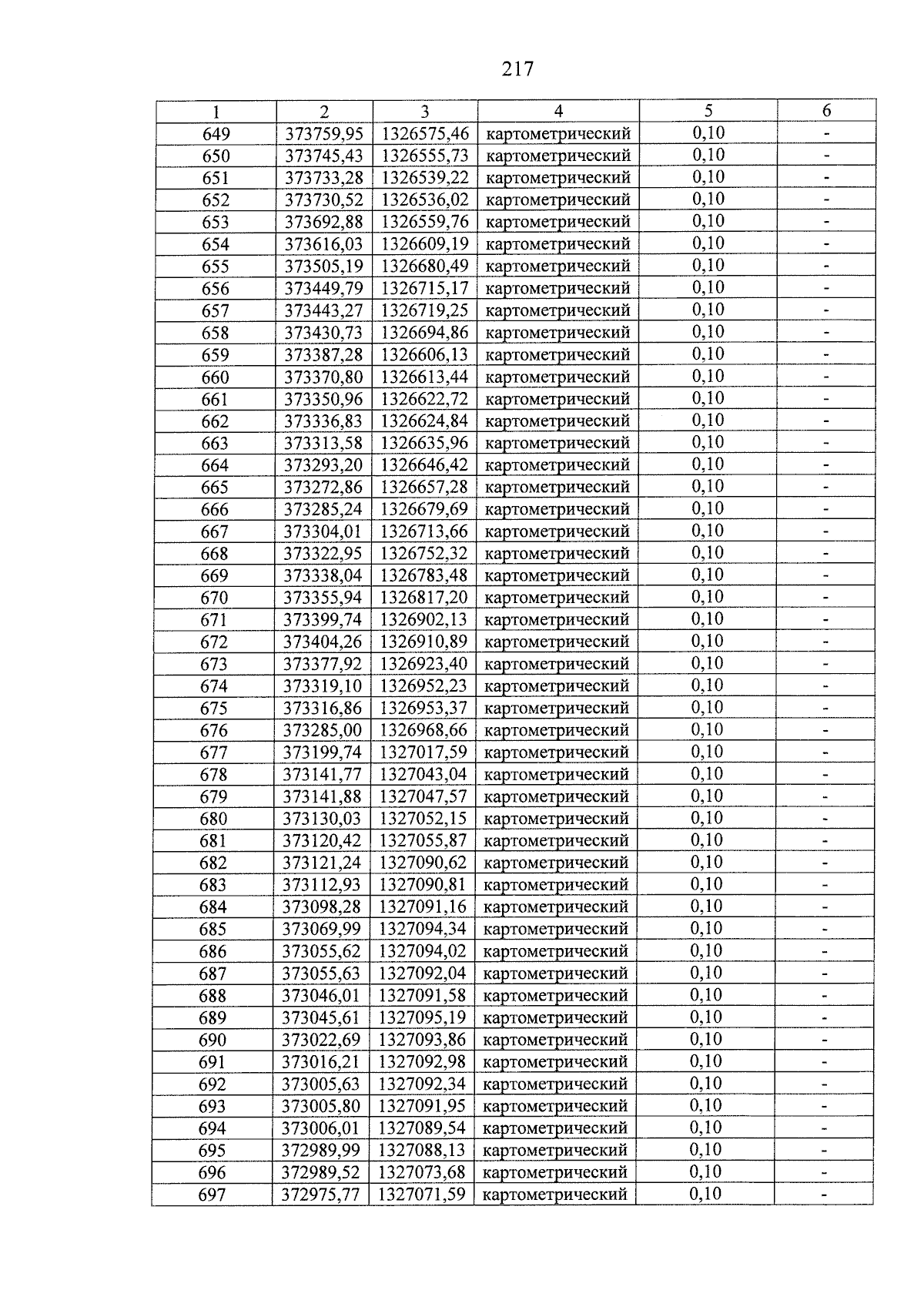 217

| 1 | 2 | 3 | 4 | 5 | 6 |
|---|---|---|---|---|---|
| 649 | 373759,95 | 1326575,46 | картометрический | 0,10 | - |
| 650 | 373745,43 | 1326555,73 | картометрический | 0,10 | - |
| 651 | 373733,28 | 1326539,22 | картометрический | 0,10 | - |
| 652 | 373730,52 | 1326536,02 | картометрический | 0,10 | - |
| 653 | 373692,88 | 1326559,76 | картометрический | 0,10 | - |
| 654 | 373616,03 | 1326609,19 | картометрический | 0,10 | - |
| 655 | 373505,19 | 1326680,49 | картометрический | 0,10 | - |
| 656 | 373449,79 | 1326715,17 | картометрический | 0,10 | - |
| 657 | 373443,27 | 1326719,25 | картометрический | 0,10 | - |
| 658 | 373430,73 | 1326694,86 | картометрический | 0,10 | - |
| 659 | 373387,28 | 1326606,13 | картометрический | 0,10 | - |
| 660 | 373370,80 | 1326613,44 | картометрический | 0,10 | - |
| 661 | 373350,96 | 1326622,72 | картометрический | 0,10 | - |
| 662 | 373336,83 | 1326624,84 | картометрический | 0,10 | - |
| 663 | 373313,58 | 1326635,96 | картометрический | 0,10 | - |
| 664 | 373293,20 | 1326646,42 | картометрический | 0,10 | - |
| 665 | 373272,86 | 1326657,28 | картометрический | 0,10 | - |
| 666 | 373285,24 | 1326679,69 | картометрический | 0,10 | - |
| 667 | 373304,01 | 1326713,66 | картометрический | 0,10 | - |
| 668 | 373322,95 | 1326752,32 | картометрический | 0,10 | - |
| 669 | 373338,04 | 1326783,48 | картометрический | 0,10 | - |
| 670 | 373355,94 | 1326817,20 | картометрический | 0,10 | - |
| 671 | 373399,74 | 1326902,13 | картометрический | 0,10 | - |
| 672 | 373404,26 | 1326910,89 | картометрический | 0,10 | - |
| 673 | 373377,92 | 1326923,40 | картометрический | 0,10 | - |
| 674 | 373319,10 | 1326952,23 | картометрический | 0,10 | - |
| 675 | 373316,86 | 1326953,37 | картометрический | 0,10 | - |
| 676 | 373285,00 | 1326968,66 | картометрический | 0,10 | - |
| 677 | 373199,74 | 1327017,59 | картометрический | 0,10 | - |
| 678 | 373141,77 | 1327043,04 | картометрический | 0,10 | - |
| 679 | 373141,88 | 1327047,57 | картометрический | 0,10 | - |
| 680 | 373130,03 | 1327052,15 | картометрический | 0,10 | - |
| 681 | 373120,42 | 1327055,87 | картометрический | 0,10 | - |
| 682 | 373121,24 | 1327090,62 | картометрический | 0,10 | - |
| 683 | 373112,93 | 1327090,81 | картометрический | 0,10 | - |
| 684 | 373098,28 | 1327091,16 | картометрический | 0,10 | - |
| 685 | 373069,99 | 1327094,34 | картометрический | 0,10 | - |
| 686 | 373055,62 | 1327094,02 | картометрический | 0,10 | - |
| 687 | 373055,63 | 1327092,04 | картометрический | 0,10 | - |
| 688 | 373046,01 | 1327091,58 | картометрический | 0,10 | - |
| 689 | 373045,61 | 1327095,19 | картометрический | 0,10 | - |
| 690 | 373022,69 | 1327093,86 | картометрический | 0,10 | - |
| 691 | 373016,21 | 1327092,98 | картометрический | 0,10 | - |
| 692 | 373005,63 | 1327092,34 | картометрический | 0,10 | - |
| 693 | 373005,80 | 1327091,95 | картометрический | 0,10 | - |
| 694 | 373006,01 | 1327089,54 | картометрический | 0,10 | - |
| 695 | 372989,99 | 1327088,13 | картометрический | 0,10 | - |
| 696 | 372989,52 | 1327073,68 | картометрический | 0,10 | - |
| 697 | 372975,77 | 1327071,59 | картометрический | 0,10 | - |